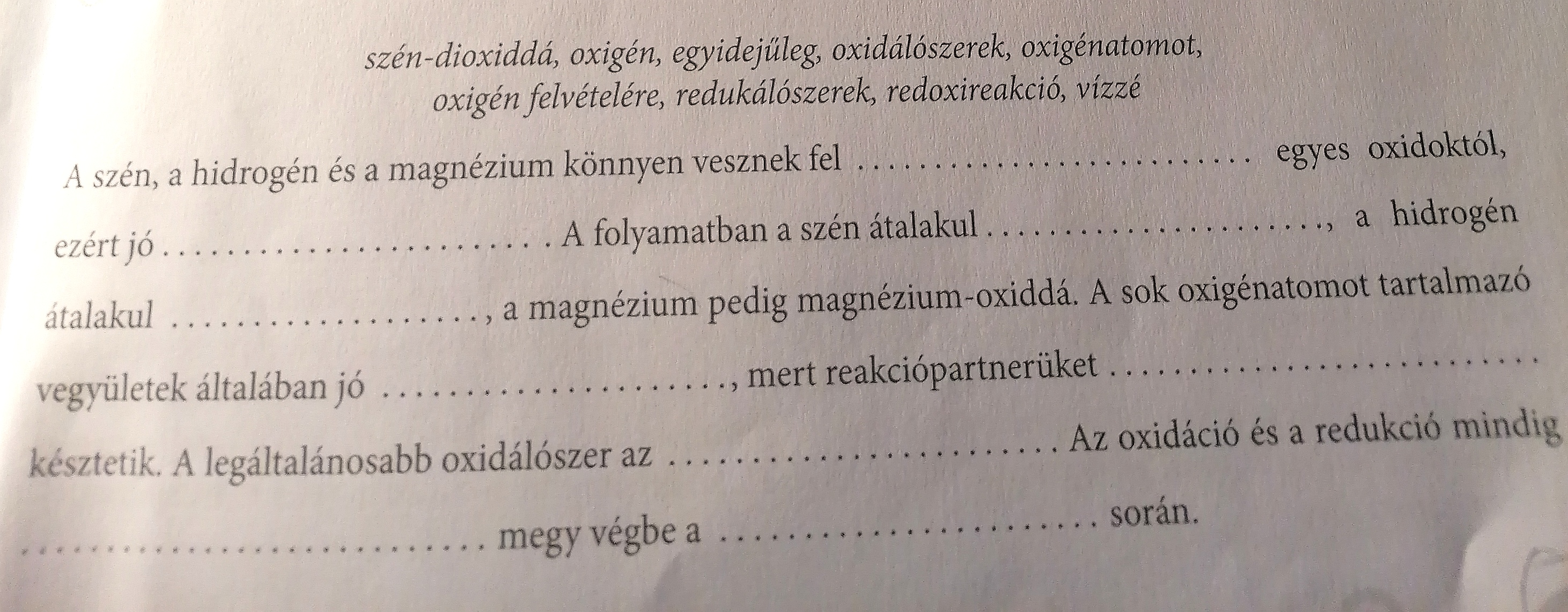 szén-dioxiddá, oxigén, egyidejűleg, oxidálószerek, oxigénatomot, oxigén felvételére, redukálószerek, redoxireakció, vízzé

A szén, a hidrogén és a magnézium könnyen vesznek fel ____ egyes oxidoktól, ezért jó ____. A folyamatban a szén átalakul ____, a hidrogén átalakul ____, a magnézium pedig magnézium-oxiddá. A sok oxigénatomot tartalmazó vegyületek általában jó ____, mert reakciópartnerüket ____ késztetik. A legáltalánosabb oxidálószer az ____. Az oxidáció és a redukció mindig ____ megy végbe a ____ során.